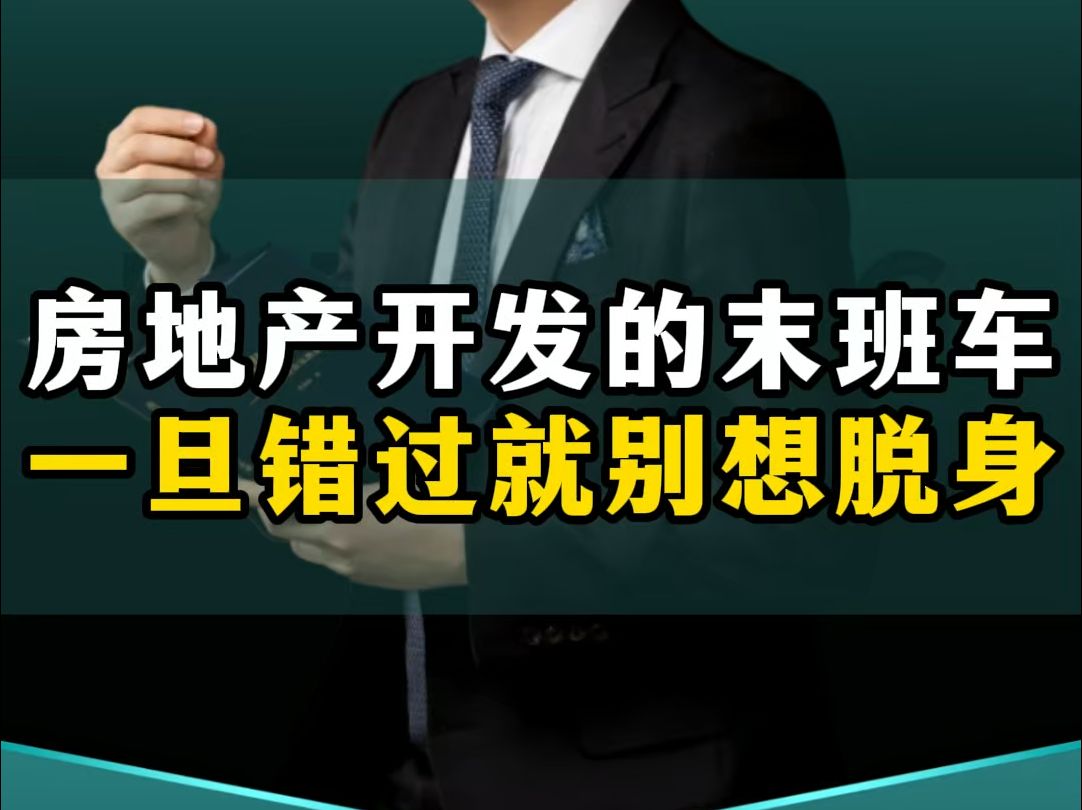 房地产开发的末班车
一旦错过就别想脱身